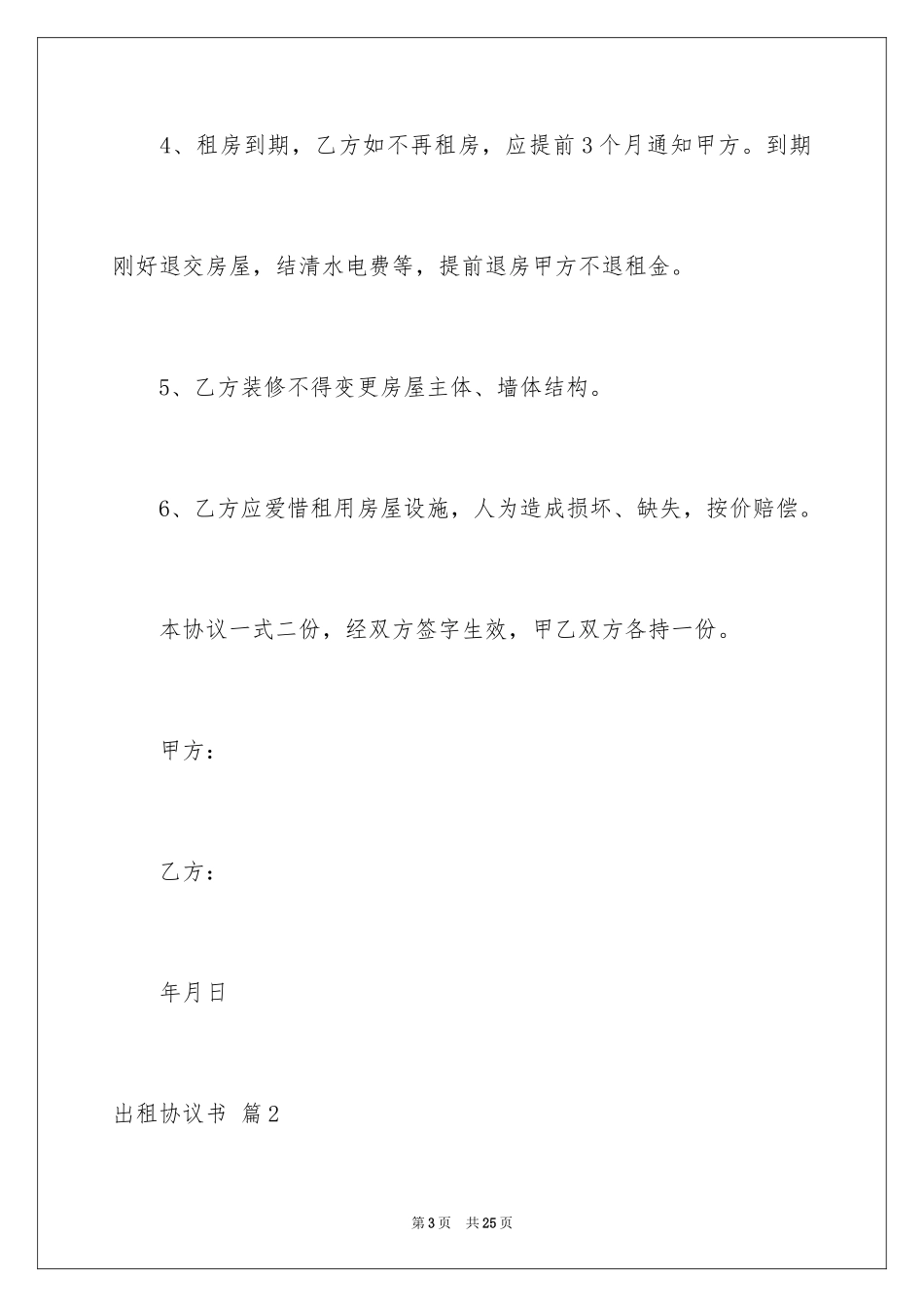 4、租房到期，乙方如不再租房，应提前3个月通知甲方。到期刚好退交房屋，结清水电费等，提前退房甲方不退租金。

5、乙方装修不得变更房屋主体、墙体结构。

6、乙方应爱惜租用房屋设施，人为造成损坏、缺失，按价赔偿。

本协议一式二份，经双方签字生效，甲乙双方各持一份。

甲方：

乙方：

年月日

出租协议书 篇2

第3页 共25页